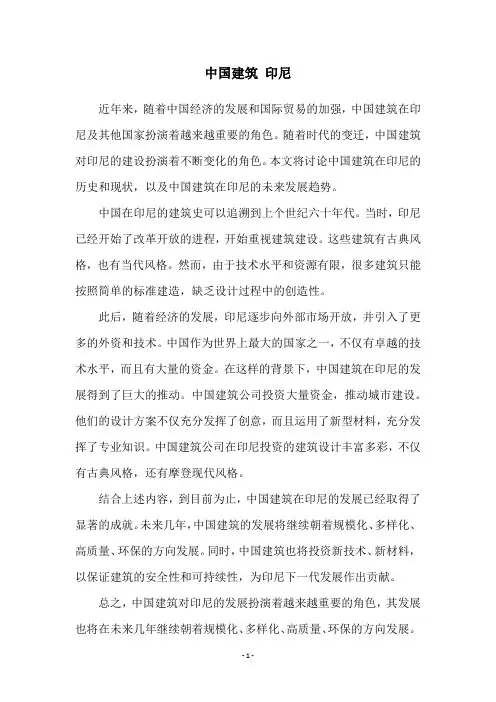 中国建筑 印尼

近年来，随着中国经济的发展和国际贸易的加强，中国建筑在印尼及其他国家扮演着越来越重要的角色。随着时代的变迁，中国建筑对印尼的建设扮演着不断变化的角色。本文将讨论中国建筑在印尼的历史和现状，以及中国建筑在印尼的未来发展趋势。

中国在印尼的建筑史可以追溯到上个世纪六十年代。当时，印尼已经开始了改革开放的进程，开始重视建筑建设。这些建筑有古典风格，也有当代风格。然而，由于技术水平和资源有限，很多建筑只能按照简单的标准建造，缺乏设计过程中的创造性。

此后，随着经济的发展，印尼逐步向外部市场开放，并引入了更多的外资和技术。中国作为世界上最大的国家之一，不仅有卓越的技术水平，而且有大量的资金。在这样的背景下，中国建筑在印尼的发展得到了巨大的推动。中国建筑公司投资大量资金，推动城市建设。他们的设计方案不仅充分发挥了创意，而且运用了新型材料，充分发挥了专业知识。中国建筑公司在印尼投资的建筑设计丰富多彩，不仅有古典风格，还有摩登现代风格。

结合上述内容，到目前为止，中国建筑在印尼的发展已经取得了显著的成就。未来几年，中国建筑的发展将继续朝着规模化、多样化、高质量、环保的方向发展。同时，中国建筑也将投资新技术、新材料，以保证建筑的安全性和可持续性，为印尼下一代发展作出贡献。

总之，中国建筑对印尼的发展扮演着越来越重要的角色，其发展也将在未来几年继续朝着规模化、多样化、高质量、环保的方向发展。

- 1 -